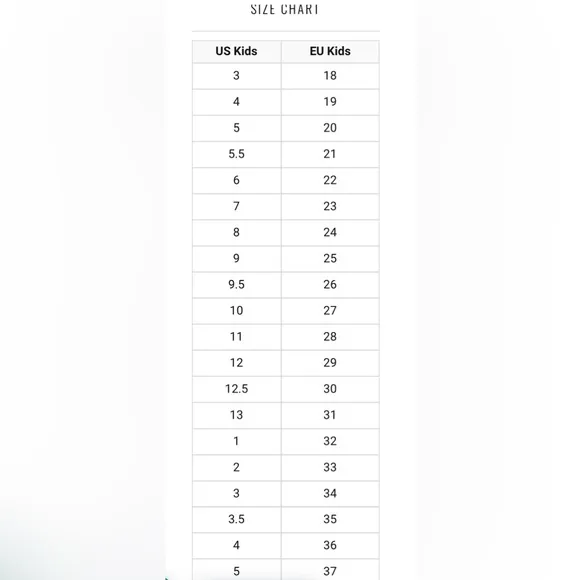 SIZE CHART

| US Kids | EU Kids |
|---|---|
| 3 | 18 |
| 4 | 19 |
| 5 | 20 |
| 5.5 | 21 |
| 6 | 22 |
| 7 | 23 |
| 8 | 24 |
| 9 | 25 |
| 9.5 | 26 |
| 10 | 27 |
| 11 | 28 |
| 12 | 29 |
| 12.5 | 30 |
| 13 | 31 |
| 1 | 32 |
| 2 | 33 |
| 3 | 34 |
| 3.5 | 35 |
| 4 | 36 |
| 5 | 37 |